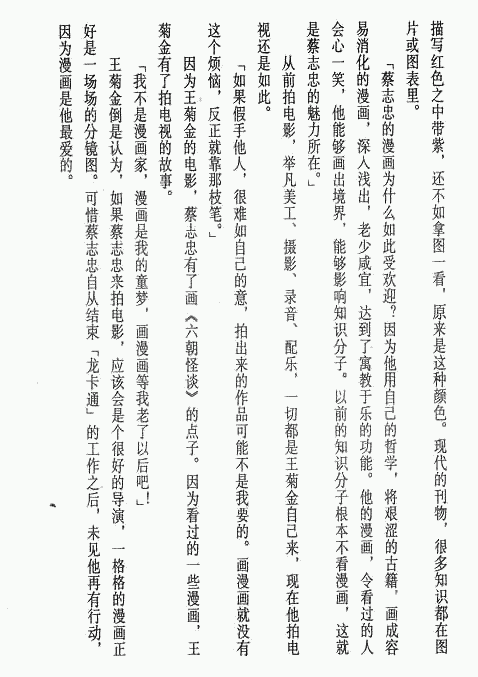 描写红色之中带紫，还不如拿图一看，原来是这种颜色。现代的刊物，很多知识都在图片或图表里。

「蔡志忠的漫画为什么如此受欢迎？因为他用自己的哲学，将艰涩的古籍，画成容易消化的漫画，深入浅出，老少咸宜，达到了寓教于乐的功能。他的漫画，令看过的人会心一笑，他能够画出境界，能够影响知识分子。以前的知识分子根本不看漫画，这就是蔡志忠的魅力所在。」

从前拍电影，举凡美工、摄影、录音、配乐，一切都是王菊金自己来，现在他拍电视还是如此。

「如果假手他人，很难如自己的意，拍出来的作品可能不是我要的。画漫画就没有这个烦恼，反正就靠那枝笔。」

因为王菊金的电影，蔡志忠有了画《六朝怪谈》的点子。因为看过的一些漫画，王菊金有了拍电视的故事。

「我不是漫画家，漫画是我的童梦，画漫画等我老了以后吧！」

王菊金倒是认为，如果蔡志忠来拍电影，应该会是个很好的导演，一格格的漫画正好是一场场的分镜图。可惜蔡志忠自从结束「龙卡通」的工作之后，未见他再有行动，因为漫画是他最爱的。